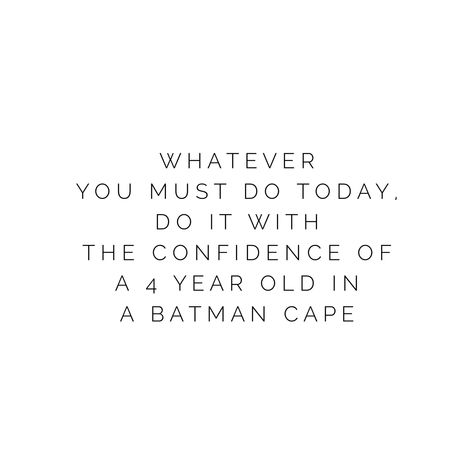 WHATEVER
YOU MUST DO TODAY,
DO IT WITH
THE CONFIDENCE OF
A 4 YEAR OLD IN
A BATMAN CAPE